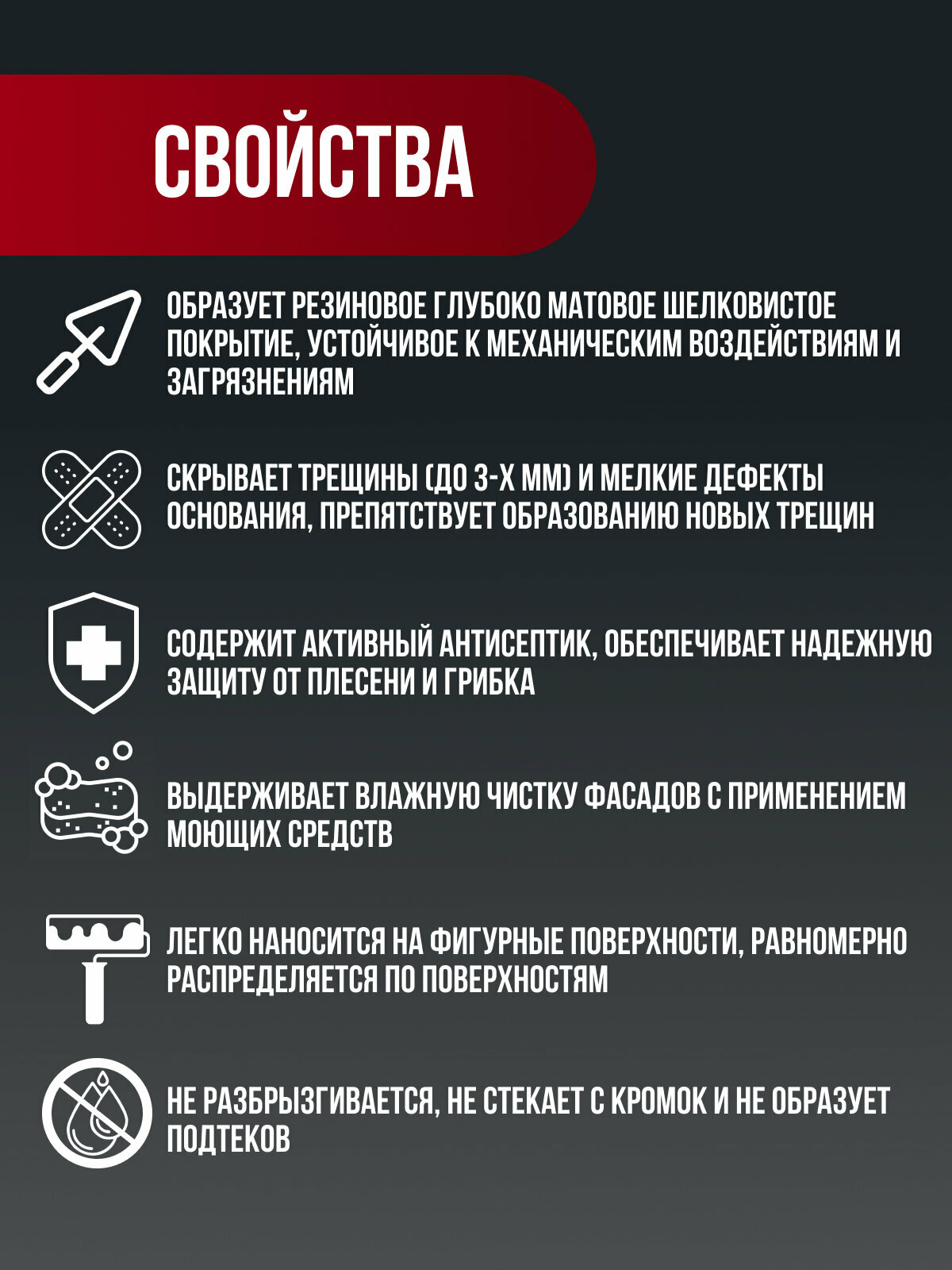 СВОЙСТВА

ОБРАЗУЕТ РЕЗИНОВОЕ ГЛУБОКО МАТОВОЕ ШЕЛКОВИСТОЕ ПОКРЫТИЕ, УСТОЙЧИВОЕ К МЕХАНИЧЕСКИМ ВОЗДЕЙСТВИЯМ И ЗАГРЯЗНЕНИЯМ

СКРЫВАЕТ ТРЕЩИНЫ (ДО 3-Х ММ) И МЕЛКИЕ ДЕФЕКТЫ ОСНОВАНИЯ, ПРЕПЯТСТВУЕТ ОБРАЗОВАНИЮ НОВЫХ ТРЕЩИН

СОДЕРЖИТ АКТИВНЫЙ АНТИСЕПТИК, ОБЕСПЕЧИВАЕТ НАДЕЖНУЮ ЗАЩИТУ ОТ ПЛЕСЕНИ И ГРИБКА

ВЫДЕРЖИВАЕТ ВЛАЖНУЮ ЧИСТКУ ФАСАДОВ С ПРИМЕНЕНИЕМ МОЮЩИХ СРЕДСТВ

ЛЕГКО НАНОСИТСЯ НА ФИГУРНЫЕ ПОВЕРХНОСТИ, РАВНОМЕРНО РАСПРЕДЕЛЯЕТСЯ ПО ПОВЕРХНОСТЯМ

НЕ РАЗБРЫЗГИВАЕТСЯ, НЕ СТЕКАЕТ С КРОМОК И НЕ ОБРАЗУЕТ ПОДТЕКОВ